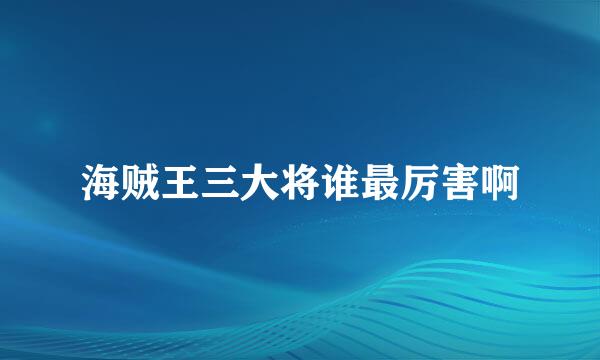 海贼王三大将谁最厉害啊